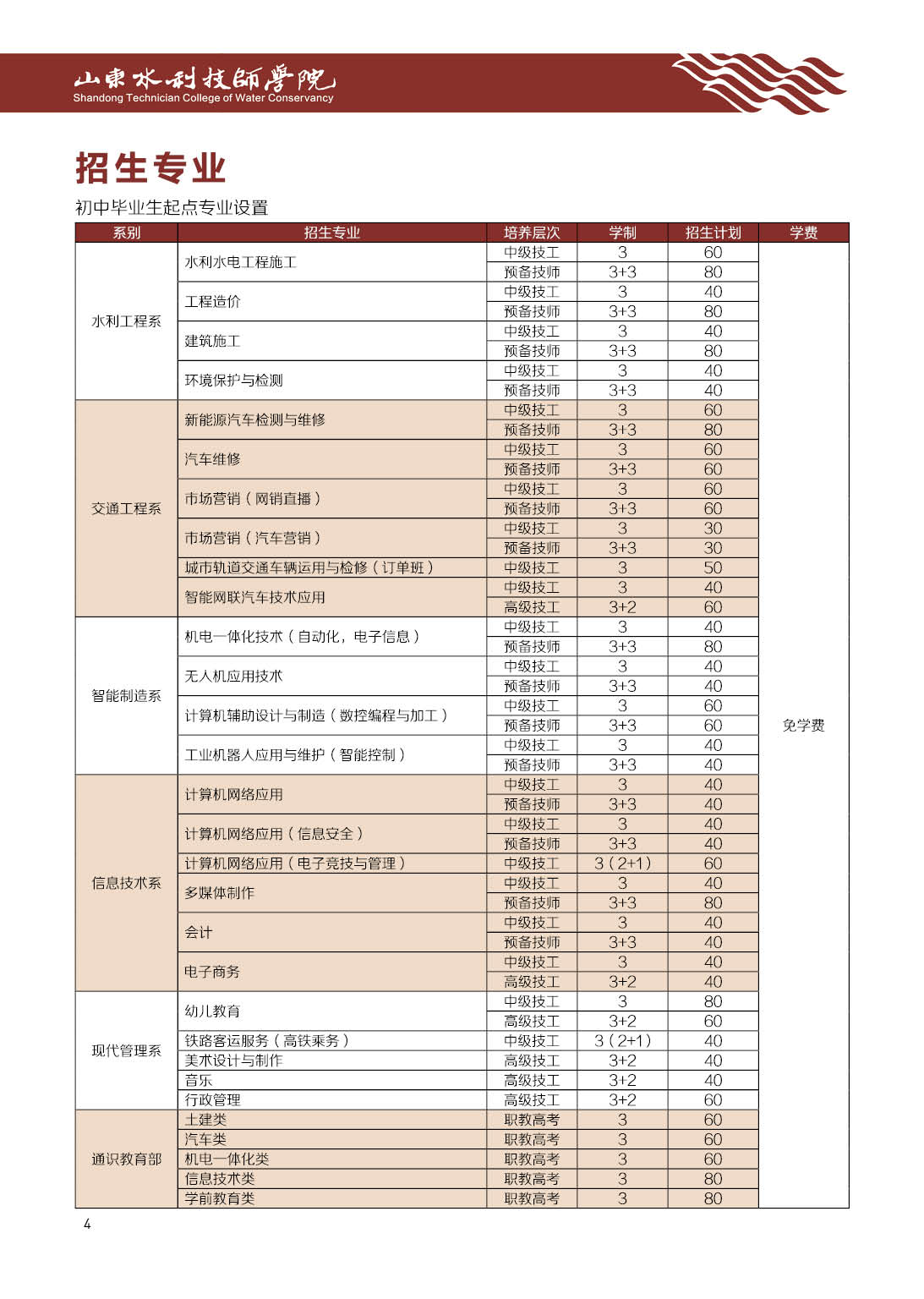 山東水利技師學院
Shandong Technician College of Water Conservancy

招生专业

初中毕业生起点专业设置

| 系别 | 招生专业 | 培养层次 | 学制 | 招生计划 | 学费 |
|---|---|---|---|---|---|
| 水利工程系 | 水利水电工程施工 | 中级技工 | 3 | 60 | 免学费 |
| | | 预备技师 | 3+3 | 80 | |
| | 工程造价 | 中级技工 | 3 | 40 | |
| | | 预备技师 | 3+3 | 80 | |
| | 建筑施工 | 中级技工 | 3 | 40 | |
| | | 预备技师 | 3+3 | 80 | |
| | 环境保护与检测 | 中级技工 | 3 | 40 | |
| | | 预备技师 | 3+3 | 40 | |
| 交通工程系 | 新能源汽车检测与维修 | 中级技工 | 3 | 60 | |
| | | 预备技师 | 3+3 | 80 | |
| | 汽车维修 | 中级技工 | 3 | 60 | |
| | | 预备技师 | 3+3 | 60 | |
| | 市场营销（网销直播） | 中级技工 | 3 | 60 | |
| | | 预备技师 | 3+3 | 60 | |
| | 市场营销（汽车营销） | 中级技工 | 3 | 30 | |
| | | 预备技师 | 3+3 | 30 | |
| | 城市轨道交通车辆运用与检修（订单班） | 中级技工 | 3 | 50 | |
| | 智能网联汽车技术应用 | 中级技工 | 3 | 40 | |
| | | 高级技工 | 3+2 | 60 | |
| 智能制造系 | 机电一体化技术（自动化，电子信息） | 中级技工 | 3 | 40 | |
| | | 预备技师 | 3+3 | 80 | |
| | 无人机应用技术 | 中级技工 | 3 | 40 | |
| | | 预备技师 | 3+3 | 40 | |
| | 计算机辅助设计与制造（数控编程与加工） | 中级技工 | 3 | 60 | |
| | | 预备技师 | 3+3 | 60 | |
| | 工业机器人应用与维护（智能控制） | 中级技工 | 3 | 40 | |
| | | 预备技师 | 3+3 | 40 | |
| 信息技术系 | 计算机网络应用 | 中级技工 | 3 | 40 | |
| | | 预备技师 | 3+3 | 40 | |
| | 计算机网络应用（信息安全） | 中级技工 | 3 | 40 | |
| | | 预备技师 | 3+3 | 40 | |
| | 计算机网络应用（电子竞技与管理） | 中级技工 | 3（2+1） | 60 | |
| | 多媒体制作 | 中级技工 | 3 | 40 | |
| | | 预备技师 | 3+3 | 80 | |
| | 会计 | 中级技工 | 3 | 40 | |
| | | 预备技师 | 3+3 | 40 | |
| | 电子商务 | 中级技工 | 3 | 40 | |
| | | 高级技工 | 3+2 | 40 | |
| 现代管理系 | 幼儿教育 | 中级技工 | 3 | 80 | |
| | | 高级技工 | 3+2 | 60 | |
| | 铁路客运服务（高铁乘务） | 中级技工 | 3（2+1） | 40 | |
| | 美术设计与制作 | 高级技工 | 3+2 | 40 | |
| | 音乐 | 高级技工 | 3+2 | 40 | |
| | 行政管理 | 高级技工 | 3+2 | 60 | |
| 通识教育部 | 土建类 | 职教高考 | 3 | 60 | |
| | 汽车类 | 职教高考 | 3 | 60 | |
| | 机电一体化类 | 职教高考 | 3 | 60 | |
| | 信息技术类 | 职教高考 | 3 | 80 | |
| | 学前教育类 | 职教高考 | 3 | 80 | |

4